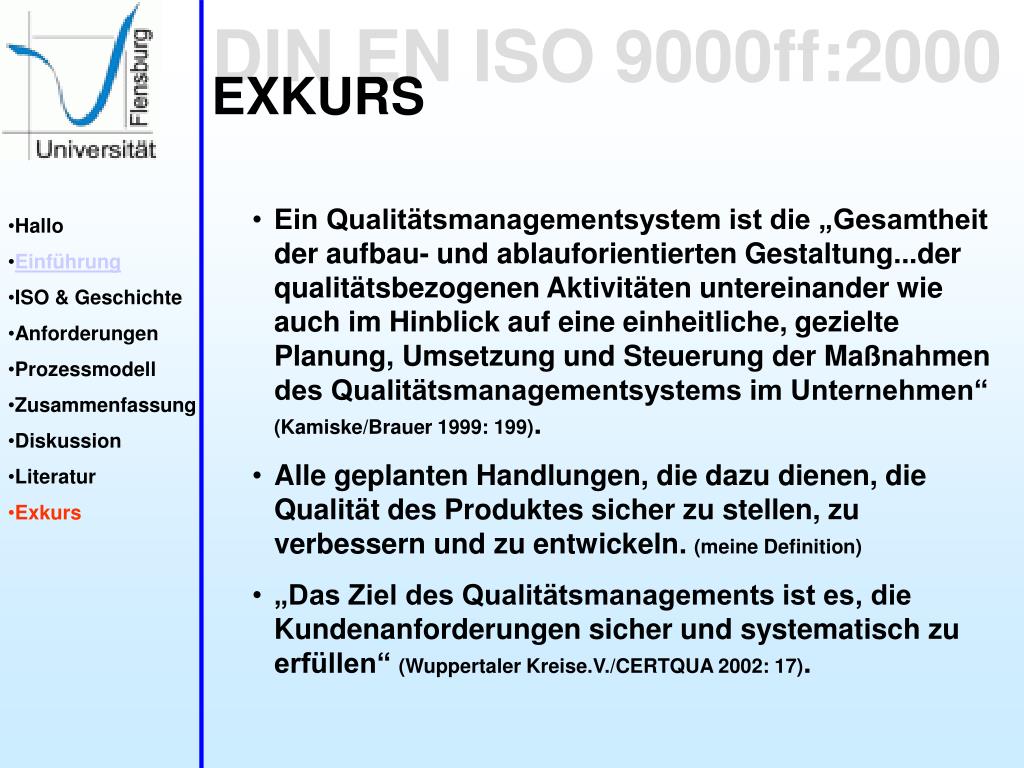 Flensburg
Universität

DIN EN ISO 9000ff:2000
EXKURS

•Hallo
•Einführung
•ISO & Geschichte
•Anforderungen
•Prozessmodell
•Zusammenfassung
•Diskussion
•Literatur
•Exkurs

• Ein Qualitätsmanagementsystem ist die „Gesamtheit der aufbau- und ablauforientierten Gestaltung...der qualitätsbezogenen Aktivitäten untereinander wie auch im Hinblick auf eine einheitliche, gezielte Planung, Umsetzung und Steuerung der Maßnahmen des Qualitätsmanagementsystems im Unternehmen“ (Kamiske/Brauer 1999: 199).

• Alle geplanten Handlungen, die dazu dienen, die Qualität des Produktes sicher zu stellen, zu verbessern und zu entwickeln. (meine Definition)

• „Das Ziel des Qualitätsmanagements ist es, die Kundenanforderungen sicher und systematisch zu erfüllen“ (Wuppertaler Kreise.V./CERTQUA 2002: 17).